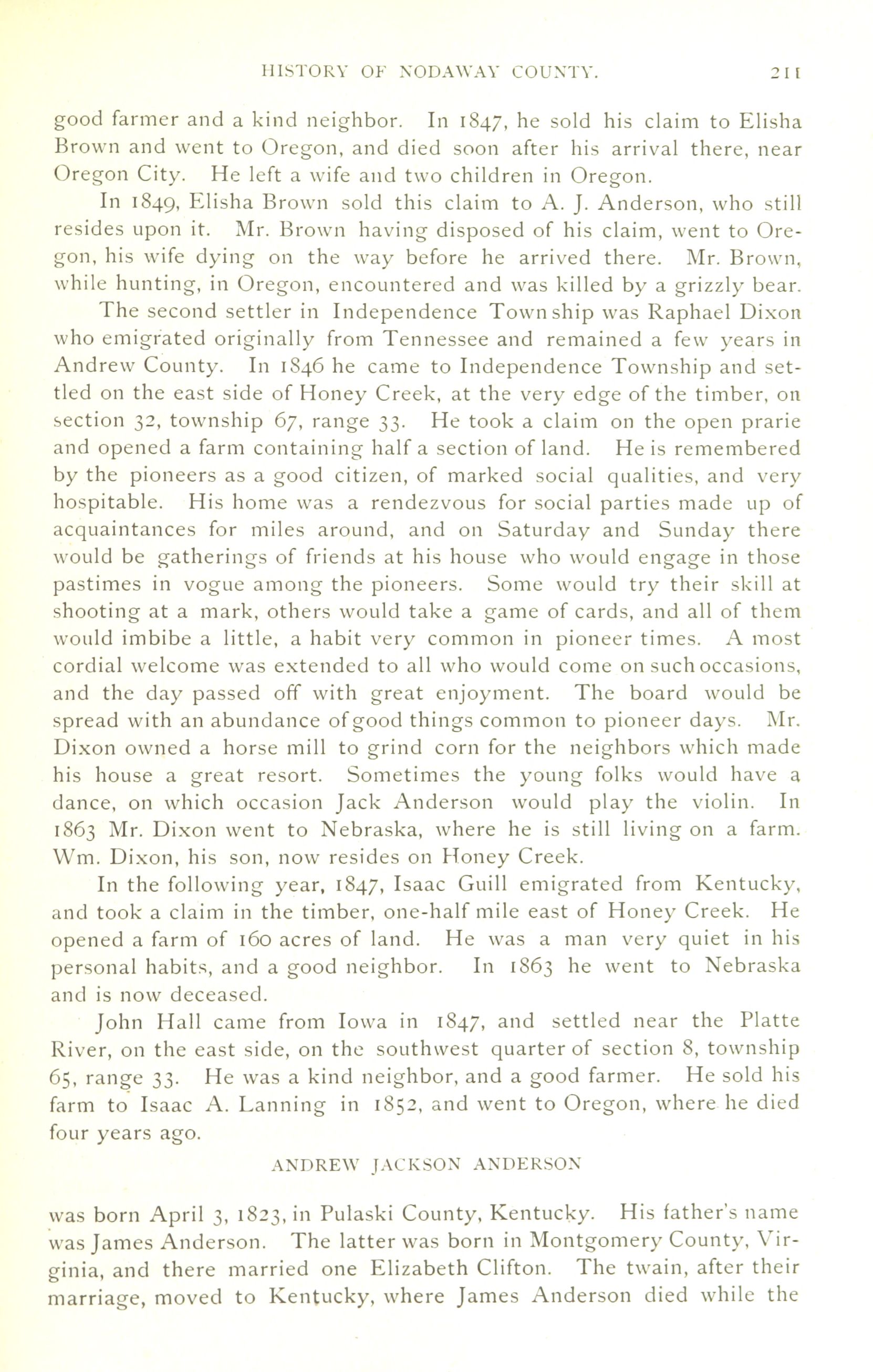 HISTORY OF NODAWAY COUNTY. 211

good farmer and a kind neighbor. In 1847, he sold his claim to Elisha Brown and went to Oregon, and died soon after his arrival there, near Oregon City. He left a wife and two children in Oregon.

In 1849, Elisha Brown sold this claim to A. J. Anderson, who still resides upon it. Mr. Brown having disposed of his claim, went to Oregon, his wife dying on the way before he arrived there. Mr. Brown, while hunting, in Oregon, encountered and was killed by a grizzly bear.

The second settler in Independence Township was Raphael Dixon who emigrated originally from Tennessee and remained a few years in Andrew County. In 1846 he came to Independence Township and settled on the east side of Honey Creek, at the very edge of the timber, on section 32, township 67, range 33. He took a claim on the open prarie and opened a farm containing half a section of land. He is remembered by the pioneers as a good citizen, of marked social qualities, and very hospitable. His home was a rendezvous for social parties made up of acquaintances for miles around, and on Saturday and Sunday there would be gatherings of friends at his house who would engage in those pastimes in vogue among the pioneers. Some would try their skill at shooting at a mark, others would take a game of cards, and all of them would imbibe a little, a habit very common in pioneer times. A most cordial welcome was extended to all who would come on such occasions, and the day passed off with great enjoyment. The board would be spread with an abundance of good things common to pioneer days. Mr. Dixon owned a horse mill to grind corn for the neighbors which made his house a great resort. Sometimes the young folks would have a dance, on which occasion Jack Anderson would play the violin. In 1863 Mr. Dixon went to Nebraska, where he is still living on a farm. Wm. Dixon, his son, now resides on Honey Creek.

In the following year, 1847, Isaac Guill emigrated from Kentucky, and took a claim in the timber, one-half mile east of Honey Creek. He opened a farm of 160 acres of land. He was a man very quiet in his personal habits, and a good neighbor. In 1863 he went to Nebraska and is now deceased.

John Hall came from Iowa in 1847, and settled near the Platte River, on the east side, on the southwest quarter of section 8, township 65, range 33. He was a kind neighbor, and a good farmer. He sold his farm to Isaac A. Lanning in 1852, and went to Oregon, where he died four years ago.

ANDREW JACKSON ANDERSON

was born April 3, 1823, in Pulaski County, Kentucky. His father's name was James Anderson. The latter was born in Montgomery County, Virginia, and there married one Elizabeth Clifton. The twain, after their marriage, moved to Kentucky, where James Anderson died while the